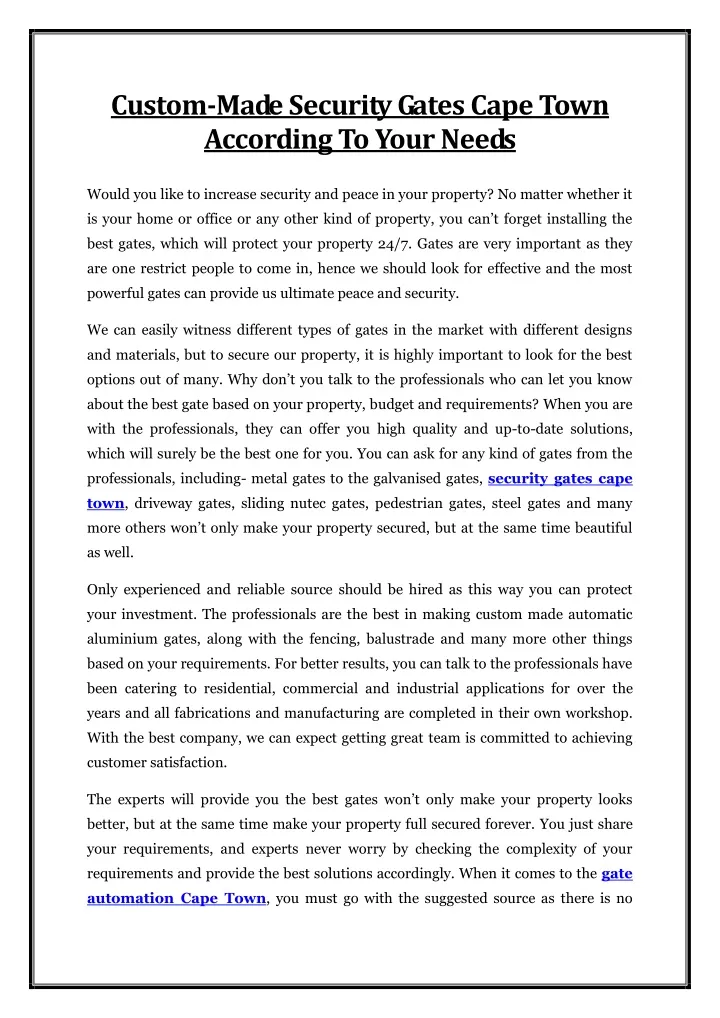 Custom-Made Security Gates Cape Town According To Your Needs

Would you like to increase security and peace in your property? No matter whether it is your home or office or any other kind of property, you can't forget installing the best gates, which will protect your property 24/7. Gates are very important as they are one restrict people to come in, hence we should look for effective and the most powerful gates can provide us ultimate peace and security.

We can easily witness different types of gates in the market with different designs and materials, but to secure our property, it is highly important to look for the best options out of many. Why don't you talk to the professionals who can let you know about the best gate based on your property, budget and requirements? When you are with the professionals, they can offer you high quality and up-to-date solutions, which will surely be the best one for you. You can ask for any kind of gates from the professionals, including- metal gates to the galvanised gates, security gates cape town, driveway gates, sliding nutec gates, pedestrian gates, steel gates and many more others won't only make your property secured, but at the same time beautiful as well.

Only experienced and reliable source should be hired as this way you can protect your investment. The professionals are the best in making custom made automatic aluminium gates, along with the fencing, balustrade and many more other things based on your requirements. For better results, you can talk to the professionals have been catering to residential, commercial and industrial applications for over the years and all fabrications and manufacturing are completed in their own workshop. With the best company, we can expect getting great team is committed to achieving customer satisfaction.

The experts will provide you the best gates won't only make your property looks better, but at the same time make your property full secured forever. You just share your requirements, and experts never worry by checking the complexity of your requirements and provide the best solutions accordingly. When it comes to the gate automation Cape Town, you must go with the suggested source as there is no